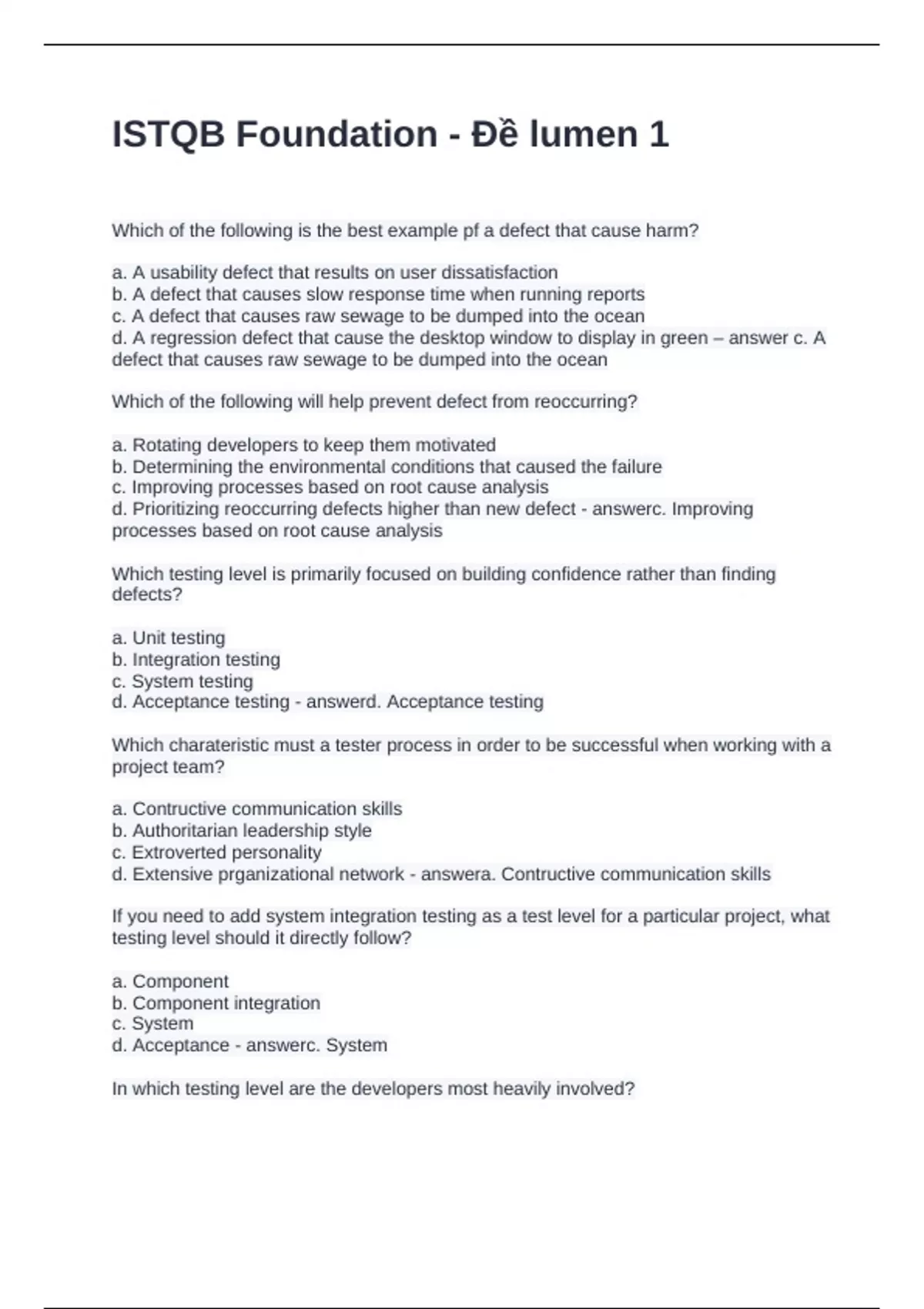 ISTQB Foundation - Đề lumen 1

Which of the following is the best example pf a defect that cause harm?

a. A usability defect that results on user dissatisfaction
b. A defect that causes slow response time when running reports
c. A defect that causes raw sewage to be dumped into the ocean
d. A regression defect that cause the desktop window to display in green – answer c. A defect that causes raw sewage to be dumped into the ocean

Which of the following will help prevent defect from reoccurring?

a. Rotating developers to keep them motivated
b. Determining the environmental conditions that caused the failure
c. Improving processes based on root cause analysis
d. Prioritizing reoccurring defects higher than new defect - answerc. Improving processes based on root cause analysis

Which testing level is primarily focused on building confidence rather than finding defects?

a. Unit testing
b. Integration testing
c. System testing
d. Acceptance testing - answerd. Acceptance testing

Which charateristic must a tester process in order to be successful when working with a project team?

a. Contructive communication skills
b. Authoritarian leadership style
c. Extroverted personality
d. Extensive prganizational network - answera. Contructive communication skills

If you need to add system integration testing as a test level for a particular project, what testing level should it directly follow?

a. Component
b. Component integration
c. System
d. Acceptance - answerc. System

In which testing level are the developers most heavily involved?